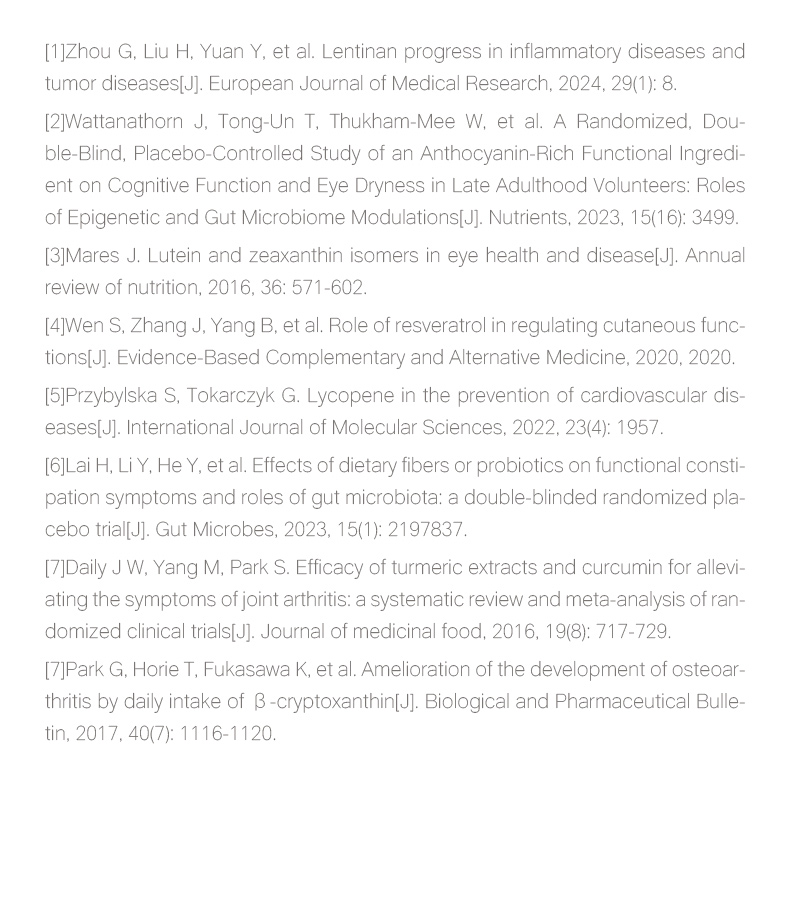 [1]Zhou G, Liu H, Yuan Y, et al. Lentinan progress in inflammatory diseases and tumor diseases[J]. European Journal of Medical Research, 2024, 29(1): 8.

[2]Wattanathorn J, Tong-Un T, Thukham-Mee W, et al. A Randomized, Double-Blind, Placebo-Controlled Study of an Anthocyanin-Rich Functional Ingredient on Cognitive Function and Eye Dryness in Late Adulthood Volunteers: Roles of Epigenetic and Gut Microbiome Modulations[J]. Nutrients, 2023, 15(16): 3499.

[3]Mares J. Lutein and zeaxanthin isomers in eye health and disease[J]. Annual review of nutrition, 2016, 36: 571-602.

[4]Wen S, Zhang J, Yang B, et al. Role of resveratrol in regulating cutaneous functions[J]. Evidence-Based Complementary and Alternative Medicine, 2020, 2020.

[5]Przybylska S, Tokarczyk G. Lycopene in the prevention of cardiovascular diseases[J]. International Journal of Molecular Sciences, 2022, 23(4): 1957.

[6]Lai H, Li Y, He Y, et al. Effects of dietary fibers or probiotics on functional constipation symptoms and roles of gut microbiota: a double-blinded randomized placebo trial[J]. Gut Microbes, 2023, 15(1): 2197837.

[7]Daily J W, Yang M, Park S. Efficacy of turmeric extracts and curcumin for alleviating the symptoms of joint arthritis: a systematic review and meta-analysis of randomized clinical trials[J]. Journal of medicinal food, 2016, 19(8): 717-729.

[7]Park G, Horie T, Fukasawa K, et al. Amelioration of the development of osteoarthritis by daily intake of β-cryptoxanthin[J]. Biological and Pharmaceutical Bulletin, 2017, 40(7): 1116-1120.